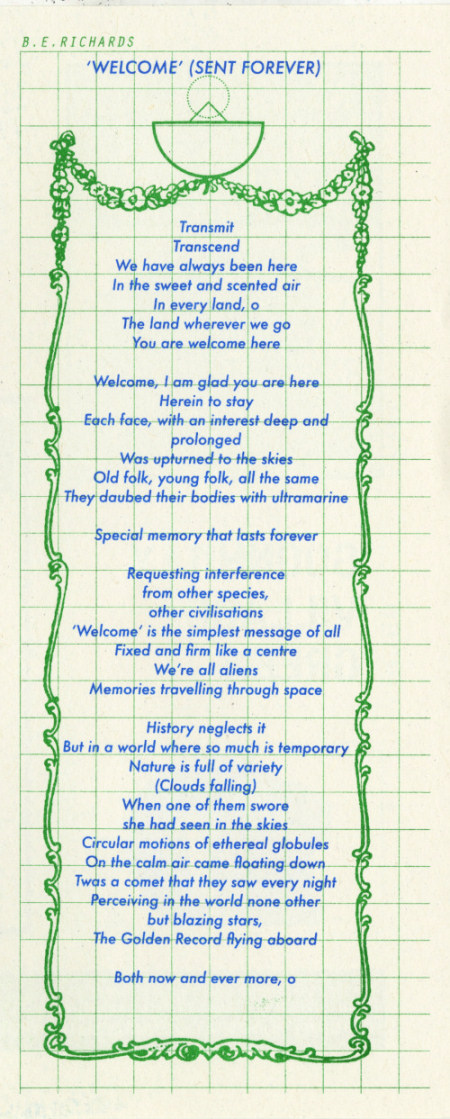 B.E.RICHARDS

'WELCOME' (SENT FOREVER)

Transmit
Transcend
We have always been here
In the sweet and scented air
In every land, o
The land wherever we go
You are welcome here

Welcome, I am glad you are here
Herein to stay
Each face, with an interest deep and prolonged
Was upturned to the skies
Old folk, young folk, all the same
They daubed their bodies with ultramarine

Special memory that lasts forever

Requesting interference
from other species,
other civilisations
'Welcome' is the simplest message of all
Fixed and firm like a centre
We're all aliens
Memories travelling through space

History neglects it
But in a world where so much is temporary
Nature is full of variety
(Clouds falling)
When one of them swore
she had seen in the skies
Circular motions of ethereal globules
On the calm air came floating down
Twas a comet that they saw every night
Perceiving in the world none other
but blazing stars,
The Golden Record flying aboard

Both now and ever more, o